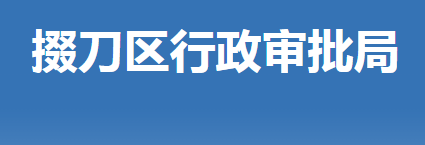 掇刀区行政审批局